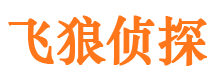 飞狼侦探